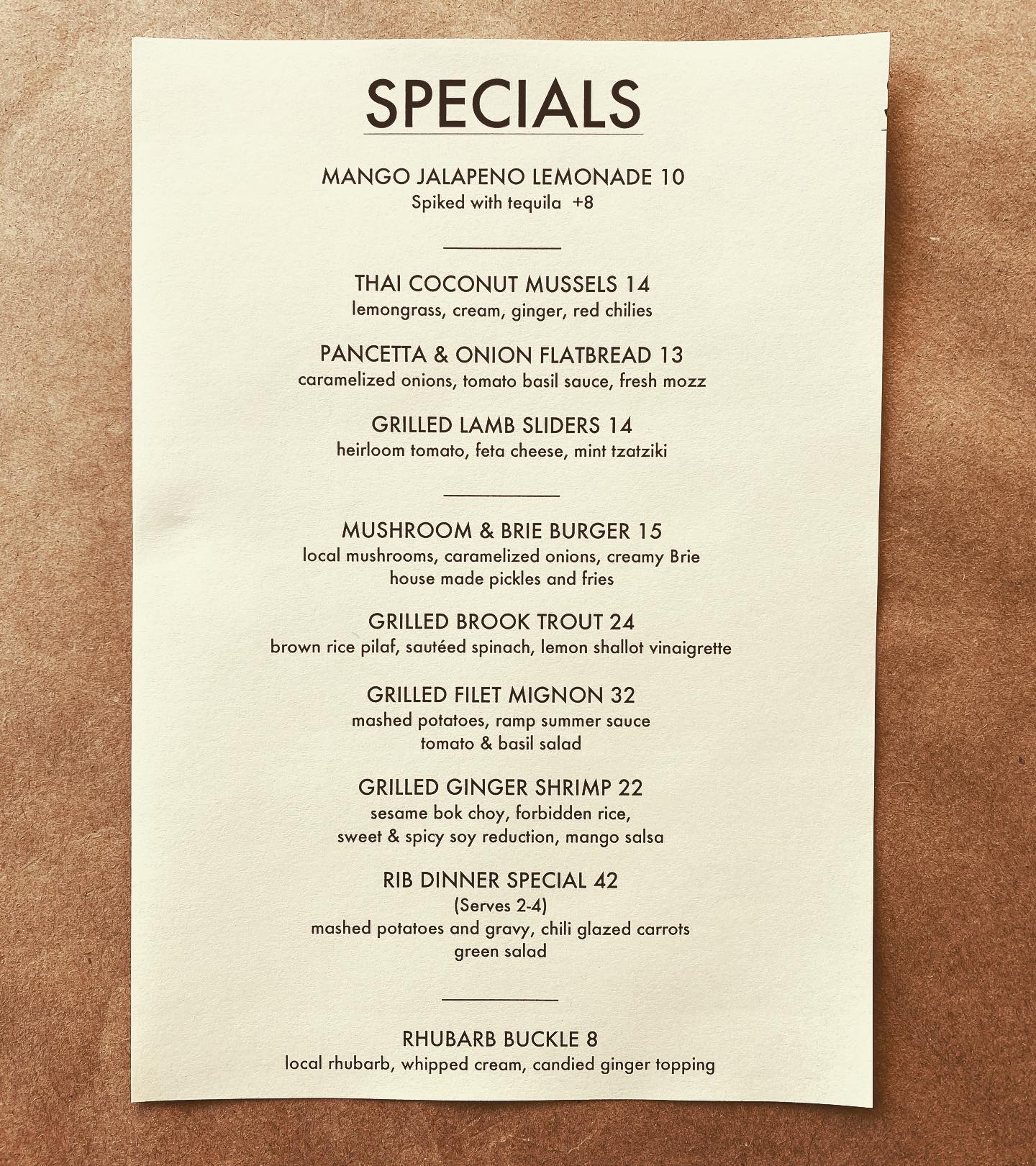 SPECIALS

MANGO JALAPENO LEMONADE 10
Spiked with tequila +8

THAI COCONUT MUSSELS 14
lemongrass, cream, ginger, red chilies

PANCETTA & ONION FLATBREAD 13
caramelized onions, tomato basil sauce, fresh mozz

GRILLED LAMB SLIDERS 14
heirloom tomato, feta cheese, mint tzatziki

MUSHROOM & BRIE BURGER 15
local mushrooms, caramelized onions, creamy Brie
house made pickles and fries

GRILLED BROOK TROUT 24
brown rice pilaf, sautéed spinach, lemon shallot vinaigrette

GRILLED FILET MIGNON 32
mashed potatoes, ramp summer sauce
tomato & basil salad

GRILLED GINGER SHRIMP 22
sesame bok choy, forbidden rice,
sweet & spicy soy reduction, mango salsa

RIB DINNER SPECIAL 42
(Serves 2-4)
mashed potatoes and gravy, chili glazed carrots
green salad

RHUBARB BUCKLE 8
local rhubarb, whipped cream, candied ginger topping